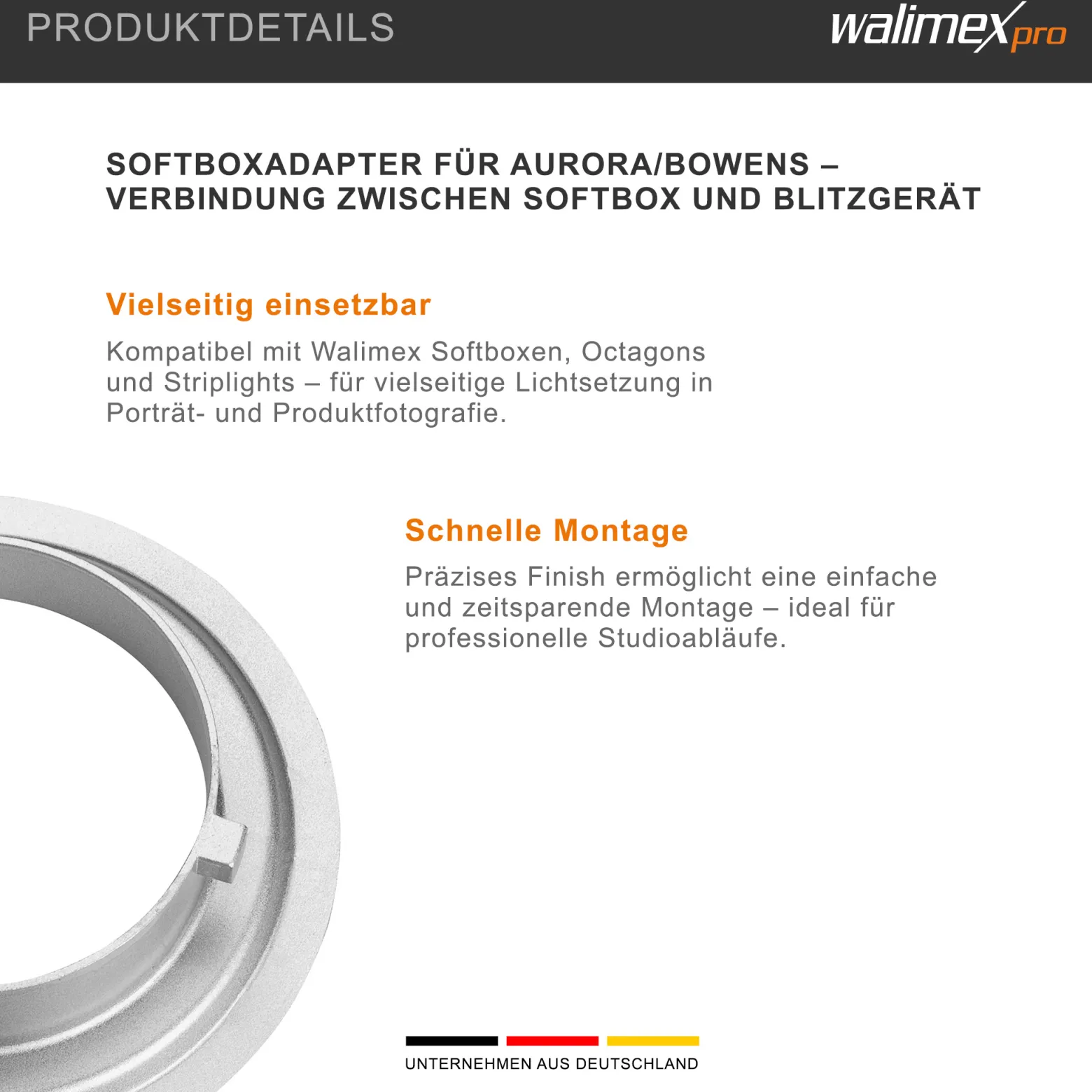 PRODUKTDETAILS

walimex pro

SOFTBOXADAPTER FÜR AURORA/BOWENS – VERBINDUNG ZWISCHEN SOFTBOX UND BLITZGERÄT

Vielseitig einsetzbar

Kompatibel mit Walimex Softboxen, Octagons und Striplights – für vielseitige Lichtsetzung in Porträt- und Produktfotografie.

Schnelle Montage

Präzises Finish ermöglicht eine einfache und zeitsparende Montage – ideal für professionelle Studioabläufe.

UNTERNEHMEN AUS DEUTSCHLAND